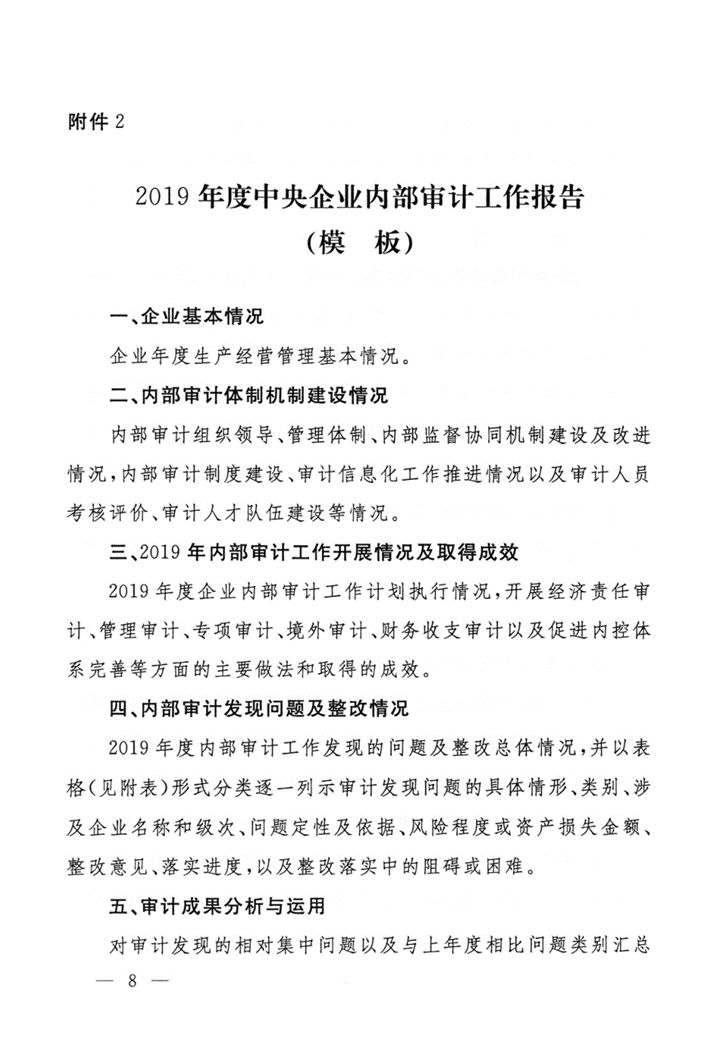 附件 2

2019 年度中央企业内部审计工作报告
（模　板）

一、企业基本情况

企业年度生产经营管理基本情况。

二、内部审计体制机制建设情况

内部审计组织领导、管理体制、内部监督协同机制建设及改进情况，内部审计制度建设、审计信息化工作推进情况以及审计人员考核评价、审计人才队伍建设等情况。

三、2019 年内部审计工作开展情况及取得成效

2019 年度企业内部审计工作计划执行情况，开展经济责任审计、管理审计、专项审计、境外审计、财务收支审计以及促进内控体系完善等方面的主要做法和取得的成效。

四、内部审计发现问题及整改情况

2019 年度内部审计工作发现的问题及整改总体情况，并以表格（见附表）形式分类逐一列示审计发现问题的具体情形、类别、涉及企业名称和级次、问题定性及依据、风险程度或资产损失金额、整改意见、落实进度，以及整改落实中的阻碍或困难。

五、审计成果分析与运用

对审计发现的相对集中问题以及与上年度相比问题类别汇总

— 8 —